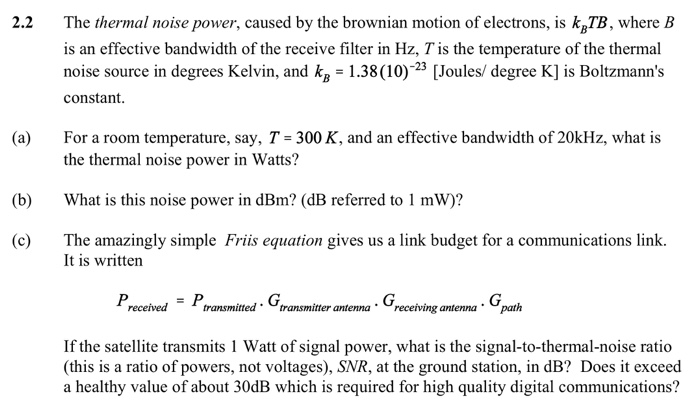 2.2 The thermal noise power, caused by the brownian motion of electrons, is $k_B TB$, where B is an effective bandwidth of the receive filter in Hz, T is the temperature of the thermal noise source in degrees Kelvin, and $k_B = 1.38(10)^{-23}$ [Joules/ degree K] is Boltzmann's constant.

(a) For a room temperature, say, $T = 300\,K$, and an effective bandwidth of 20kHz, what is the thermal noise power in Watts?

(b) What is this noise power in dBm? (dB referred to 1 mW)?

(c) The amazingly simple Friis equation gives us a link budget for a communications link. It is written

$P_{received} = P_{transmitted} \cdot G_{transmitter\ antenna} \cdot G_{receiving\ antenna} \cdot G_{path}$

If the satellite transmits 1 Watt of signal power, what is the signal-to-thermal-noise ratio (this is a ratio of powers, not voltages), SNR, at the ground station, in dB? Does it exceed a healthy value of about 30dB which is required for high quality digital communications?